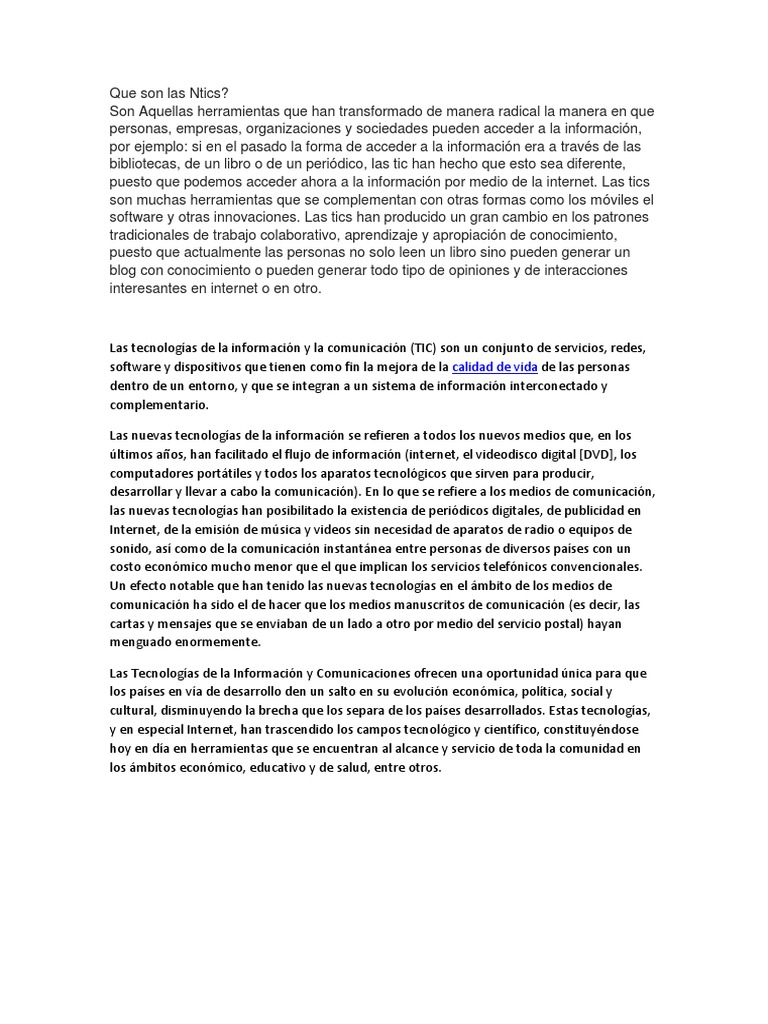 Que son las Ntics?
Son Aquellas herramientas que han transformado de manera radical la manera en que personas, empresas, organizaciones y sociedades pueden acceder a la información, por ejemplo: si en el pasado la forma de acceder a la información era a través de las bibliotecas, de un libro o de un periódico, las tic han hecho que esto sea diferente, puesto que podemos acceder ahora a la información por medio de la internet. Las tics son muchas herramientas que se complementan con otras formas como los móviles el software y otras innovaciones. Las tics han producido un gran cambio en los patrones tradicionales de trabajo colaborativo, aprendizaje y apropiación de conocimiento, puesto que actualmente las personas no solo leen un libro sino pueden generar un blog con conocimiento o pueden generar todo tipo de opiniones y de interacciones interesantes en internet o en otro.

Las tecnologías de la información y la comunicación (TIC) son un conjunto de servicios, redes, software y dispositivos que tienen como fin la mejora de la calidad de vida de las personas dentro de un entorno, y que se integran a un sistema de información interconectado y complementario.

Las nuevas tecnologías de la información se refieren a todos los nuevos medios que, en los últimos años, han facilitado el flujo de información (internet, el videodisco digital [DVD], los computadores portátiles y todos los aparatos tecnológicos que sirven para producir, desarrollar y llevar a cabo la comunicación). En lo que se refiere a los medios de comunicación, las nuevas tecnologías han posibilitado la existencia de periódicos digitales, de publicidad en Internet, de la emisión de música y videos sin necesidad de aparatos de radio o equipos de sonido, así como de la comunicación instantánea entre personas de diversos países con un costo económico mucho menor que el que implican los servicios telefónicos convencionales. Un efecto notable que han tenido las nuevas tecnologías en el ámbito de los medios de comunicación ha sido el de hacer que los medios manuscritos de comunicación (es decir, las cartas y mensajes que se enviaban de un lado a otro por medio del servicio postal) hayan menguado enormemente.

Las Tecnologías de la Información y Comunicaciones ofrecen una oportunidad única para que los países en vía de desarrollo den un salto en su evolución económica, política, social y cultural, disminuyendo la brecha que los separa de los países desarrollados. Estas tecnologías, y en especial Internet, han trascendido los campos tecnológico y científico, constituyéndose hoy en día en herramientas que se encuentran al alcance y servicio de toda la comunidad en los ámbitos económico, educativo y de salud, entre otros.